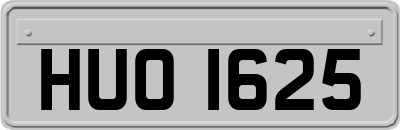 HUO 1625